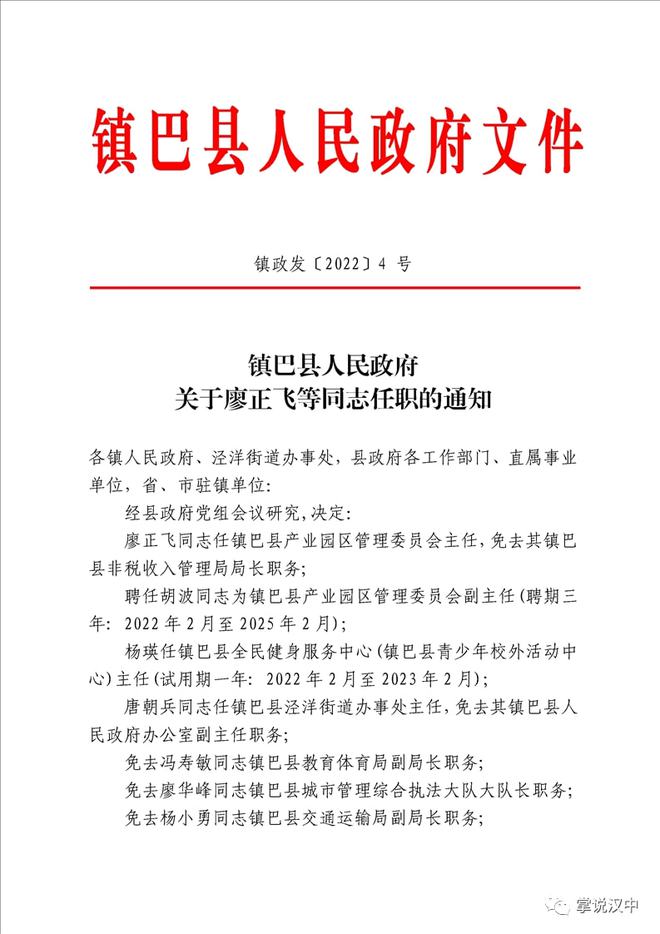 镇巴县人民政府文件

镇政发〔2022〕4 号

镇巴县人民政府
关于廖正飞等同志任职的通知

各镇人民政府、泾洋街道办事处，县政府各工作部门、直属事业单位，省、市驻镇单位：

经县政府党组会议研究，决定：

廖正飞同志任镇巴县产业园区管理委员会主任，免去其镇巴县非税收入管理局局长职务；

聘任胡波同志为镇巴县产业园区管理委员会副主任（聘期三年：2022 年 2 月至 2025 年 2 月）；

杨瑛任镇巴县全民健身服务中心（镇巴县青少年校外活动中心）主任（试用期一年：2022 年 2 月至 2023 年 2 月）；

唐朝兵同志任镇巴县泾洋街道办事处主任，免去其镇巴县人民政府办公室副主任职务；

免去冯寿敏同志镇巴县教育体育局副局长职务；

免去廖华峰同志镇巴县城市管理综合执法大队大队长职务；

免去杨小勇同志镇巴县交通运输局副局长职务；

掌说汉中